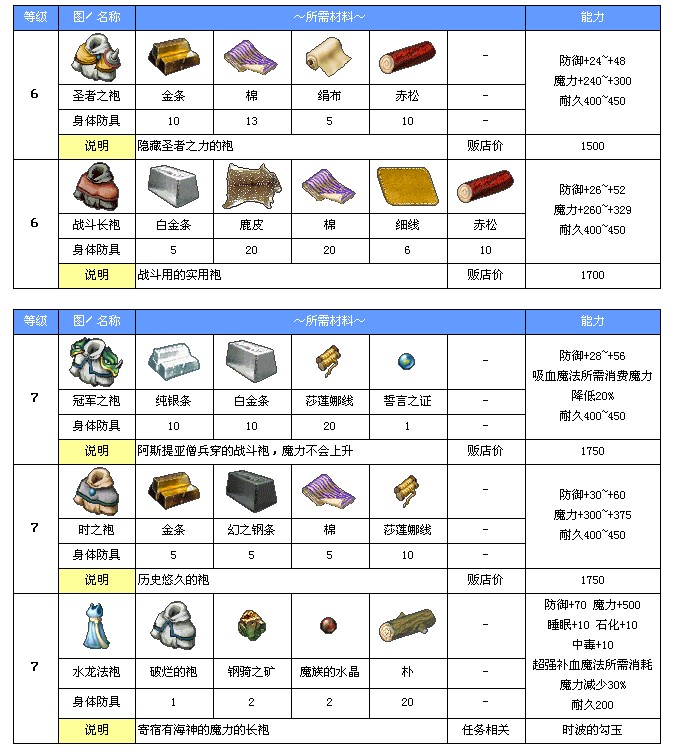 | 等级 | 图/ 名称 | ~所需材料~ | | | | | 能力 |
|---|---|---|---|---|---|---|---|
| 6 | | | | | | - | 防御+24~+48 魔力+240~+300 耐久400~450 |
| | 圣者之袍 | 金条 | 棉 | 绢布 | 赤松 | - | |
| | 身体防具 | 10 | 13 | 5 | 10 | - | |
| | 说明 | 隐藏圣者之力的袍 | | | | 贩店价 | 1500 |
| 6 | | | | | | | 防御+26~+52 魔力+260~+329 耐久400~450 |
| | 战斗长袍 | 白金条 | 鹿皮 | 棉 | 细线 | 赤松 | |
| | 身体防具 | 5 | 20 | 20 | 6 | 10 | |
| | 说明 | 战斗用的实用袍 | | | | 贩店价 | 1700 |

| 等级 | 图/ 名称 | ~所需材料~ | | | | | 能力 |
|---|---|---|---|---|---|---|---|
| 7 | | | | | | - | 防御+28~+56 吸血魔法所需消费魔力降低20% 耐久400~450 |
| | 冠军之袍 | 纯银条 | 白金条 | 莎莲娜线 | 誓言之证 | - | |
| | 身体防具 | 10 | 10 | 20 | 1 | - | |
| | 说明 | 阿斯提亚僧兵穿的战斗袍，魔力不会上升 | | | | 贩店价 | 1750 |
| 7 | | | | | | - | 防御+30~+60 魔力+300~+375 耐久400~450 |
| | 时之袍 | 金条 | 幻之钢条 | 棉 | 莎莲娜线 | - | |
| | 身体防具 | 5 | 5 | 5 | 10 | - | |
| | 说明 | 历史悠久的袍 | | | | 贩店价 | 1750 |
| 7 | | | | | | - | 防御+70 魔力+500 睡眠+10 石化+10 中毒+10 超强补血魔法所需消耗魔力减少30% 耐久200 |
| | 水龙法袍 | 破烂的袍 | 钢骑之矿 | 魔族的水晶 | 朴 | - | |
| | 身体防具 | 1 | 2 | 2 | 20 | - | |
| | 说明 | 寄宿有海神的魔力的长袍 | | | | 任务相关 | 时波的勾玉 |